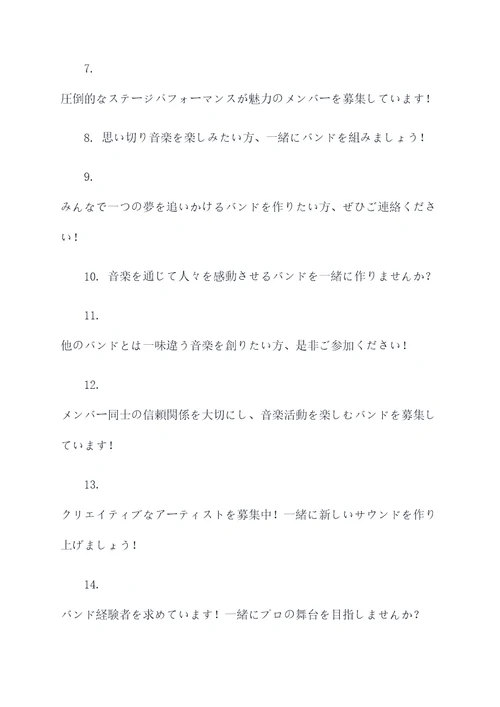 7.

圧倒的なステージパフォーマンスが魅力のメンバーを募集しています！

8. 思い切り音楽を楽しみたい方、一緒にバンドを組みましょう！

9.

みんなで一つの夢を追いかけるバンドを作りたい方、ぜひご連絡ください！

10. 音楽を通じて人々を感動させるバンドを一緒に作りませんか？

11.

他のバンドとは一味違う音楽を創りたい方、是非ご参加ください！

12.

メンバー同士の信頼関係を大切にし、音楽活動を楽しむバンドを募集しています！

13.

クリエイティブなアーティストを募集中！一緒に新しいサウンドを作り上げましょう！

14.

バンド経験者を求めています！一緒にプロの舞台を目指しませんか？